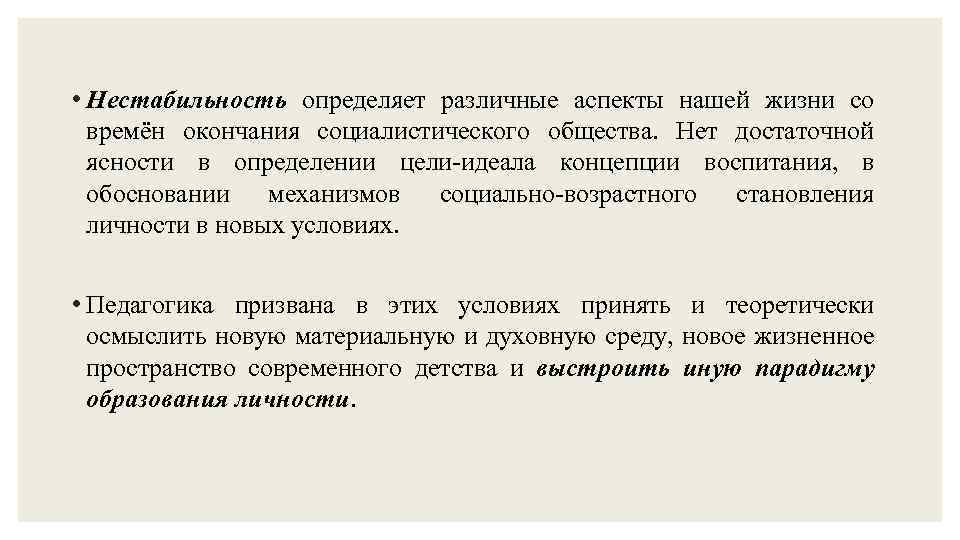 • Нестабильность определяет различные аспекты нашей жизни со времён окончания социалистического общества. Нет достаточной ясности в определении цели-идеала концепции воспитания, в обосновании механизмов социально-возрастного становления личности в новых условиях.

• Педагогика призвана в этих условиях принять и теоретически осмыслить новую материальную и духовную среду, новое жизненное пространство современного детства и выстроить иную парадигму образования личности.